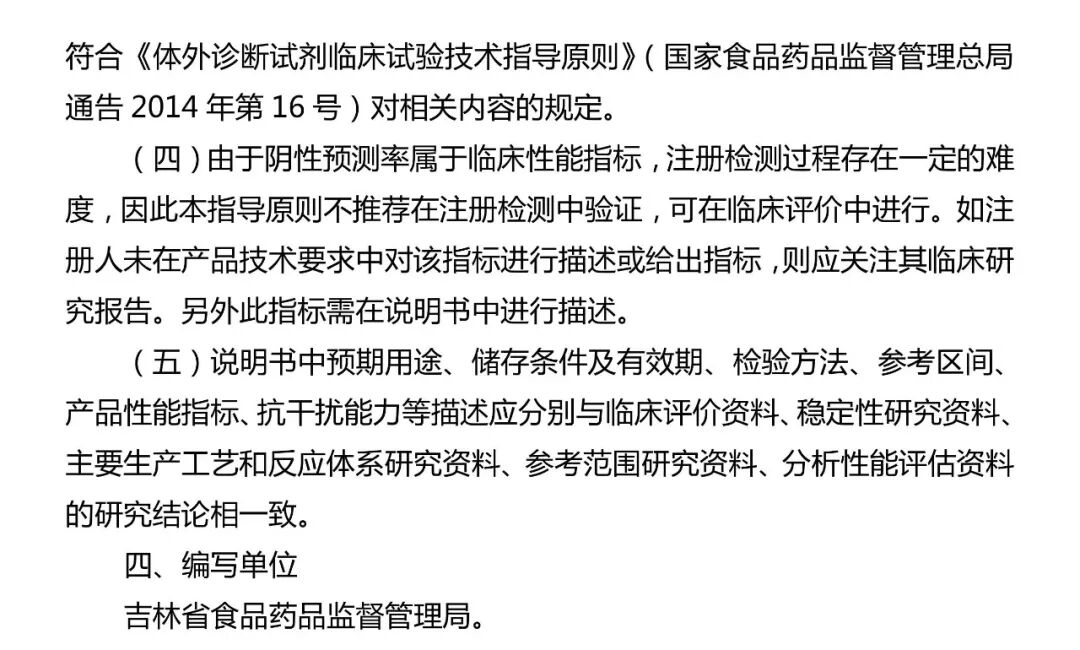 符合《体外诊断试剂临床试验技术指导原则》（国家食品药品监督管理总局通告 2014 年第 16 号）对相关内容的规定。

（四）由于阴性预测率属于临床性能指标，注册检测过程存在一定的难度，因此本指导原则不推荐在注册检测中验证，可在临床评价中进行。如注册人未在产品技术要求中对该指标进行描述或给出指标，则应关注其临床研究报告。另外此指标需在说明书中进行描述。

（五）说明书中预期用途、储存条件及有效期、检验方法、参考区间、产品性能指标、抗干扰能力等描述应分别与临床评价资料、稳定性研究资料、主要生产工艺和反应体系研究资料、参考范围研究资料、分析性能评估资料的研究结论相一致。

四、编写单位

吉林省食品药品监督管理局。